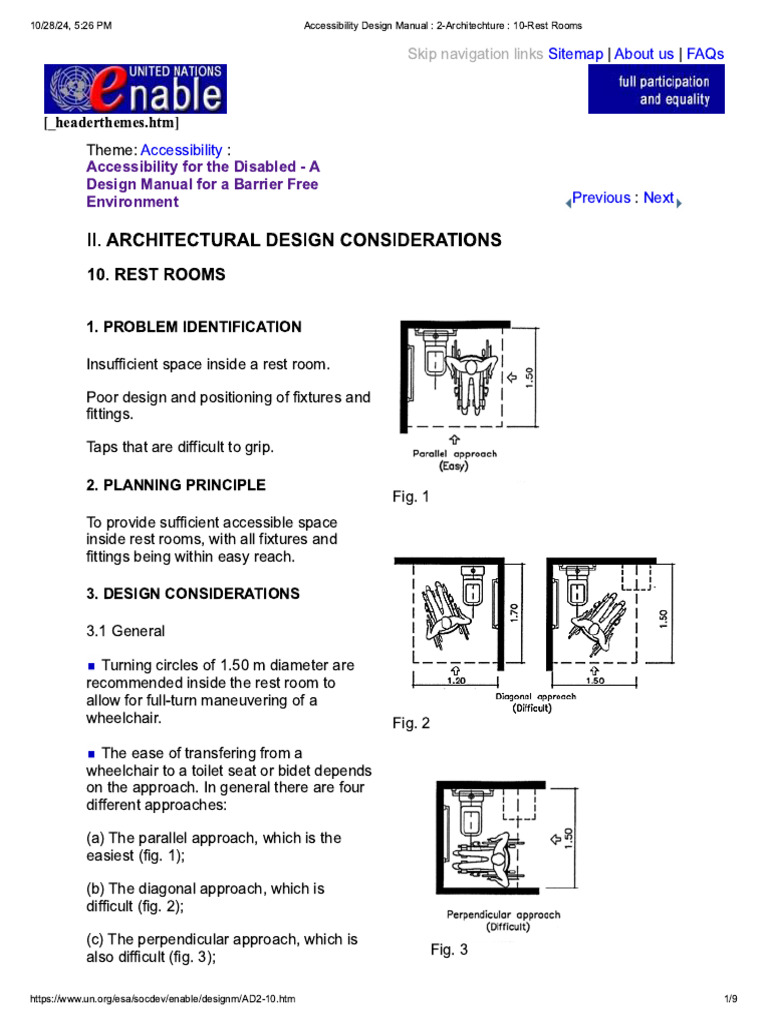 10/28/24, 5:26 PM Accessibility Design Manual : 2-Architechture : 10-Rest Rooms

Skip navigation links Sitemap | About us | FAQs

UNITED NATIONS enable

full participation and equality

[_headerthemes.htm]

Theme: Accessibility :
Accessibility for the Disabled - A Design Manual for a Barrier Free Environment

Previous : Next

II. ARCHITECTURAL DESIGN CONSIDERATIONS

10. REST ROOMS

1. PROBLEM IDENTIFICATION

Insufficient space inside a rest room.

Poor design and positioning of fixtures and fittings.

Taps that are difficult to grip.

2. PLANNING PRINCIPLE

To provide sufficient accessible space inside rest rooms, with all fixtures and fittings being within easy reach.

3. DESIGN CONSIDERATIONS

3.1 General

Turning circles of 1.50 m diameter are recommended inside the rest room to allow for full-turn maneuvering of a wheelchair.

The ease of transfering from a wheelchair to a toilet seat or bidet depends on the approach. In general there are four different approaches:

(a) The parallel approach, which is the easiest (fig. 1);

(b) The diagonal approach, which is difficult (fig. 2);

(c) The perpendicular approach, which is also difficult (fig. 3);

1.50
Parallel approach (Easy)

Fig. 1

1.70
1.50
1.20
1.50
Diagonal approach (Difficult)

Fig. 2

1.50
Perpendicular approach (Difficult)

Fig. 3

https://www.un.org/esa/socdev/enable/designm/AD2-10.htm 1/9